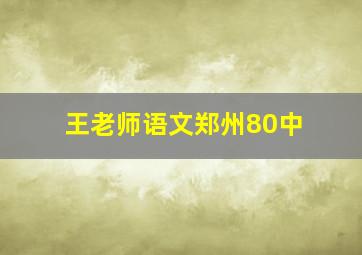 王老师语文郑州80中